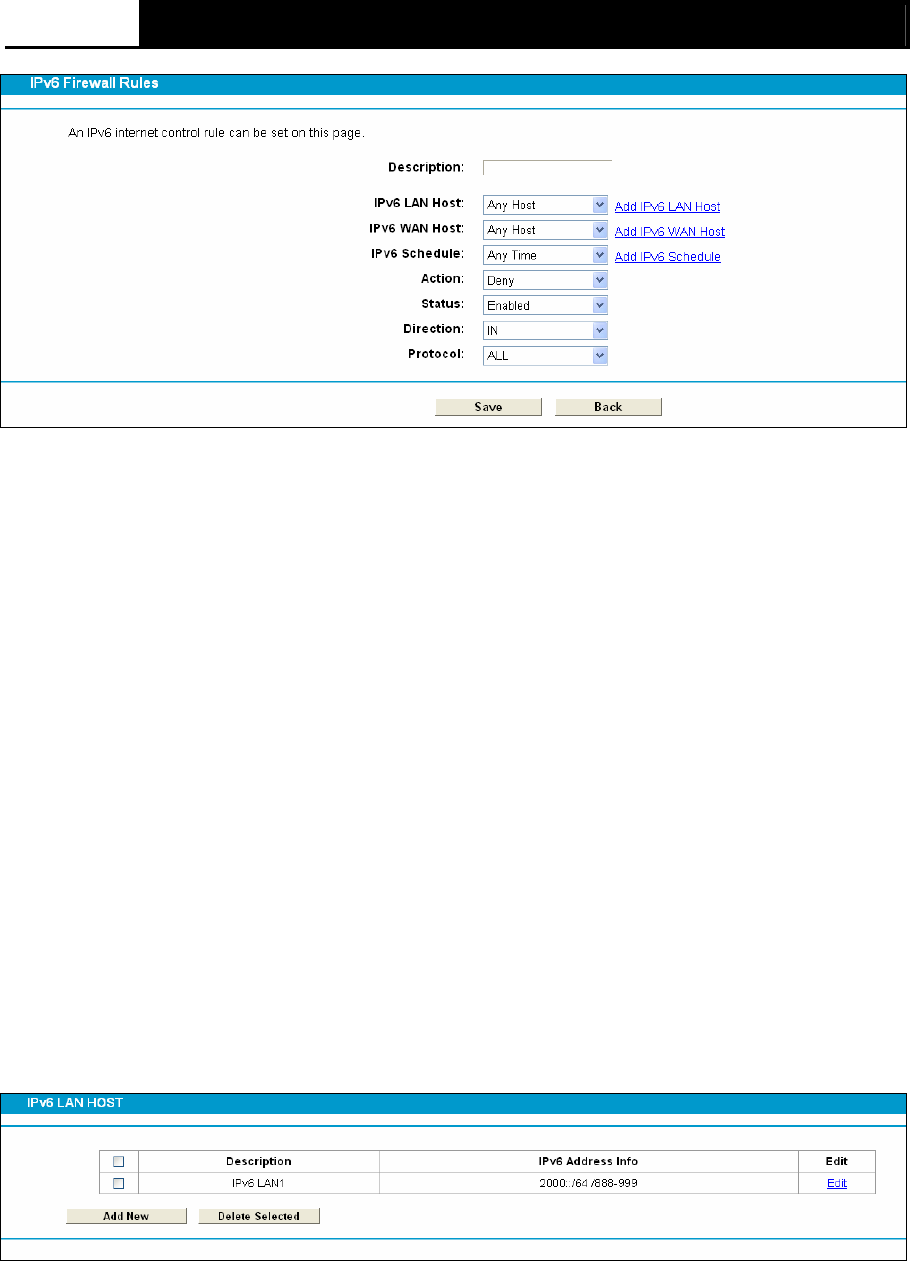 IPv6 Firewall Rules

An IPv6 internet control rule can be set on this page.

Description:

IPv6 LAN Host: Any Host Add IPv6 LAN Host
IPv6 WAN Host: Any Host Add IPv6 WAN Host
IPv6 Schedule: Any Time Add IPv6 Schedule
Action: Deny
Status: Enabled
Direction: IN
Protocol: ALL

Save Back

IPv6 LAN HOST

| ☐ | Description | IPv6 Address Info | Edit |
|---|---|---|---|
| ☐ | IPv6 LAN1 | 2000::/64 /888-999 | Edit |

Add New Delete Selected